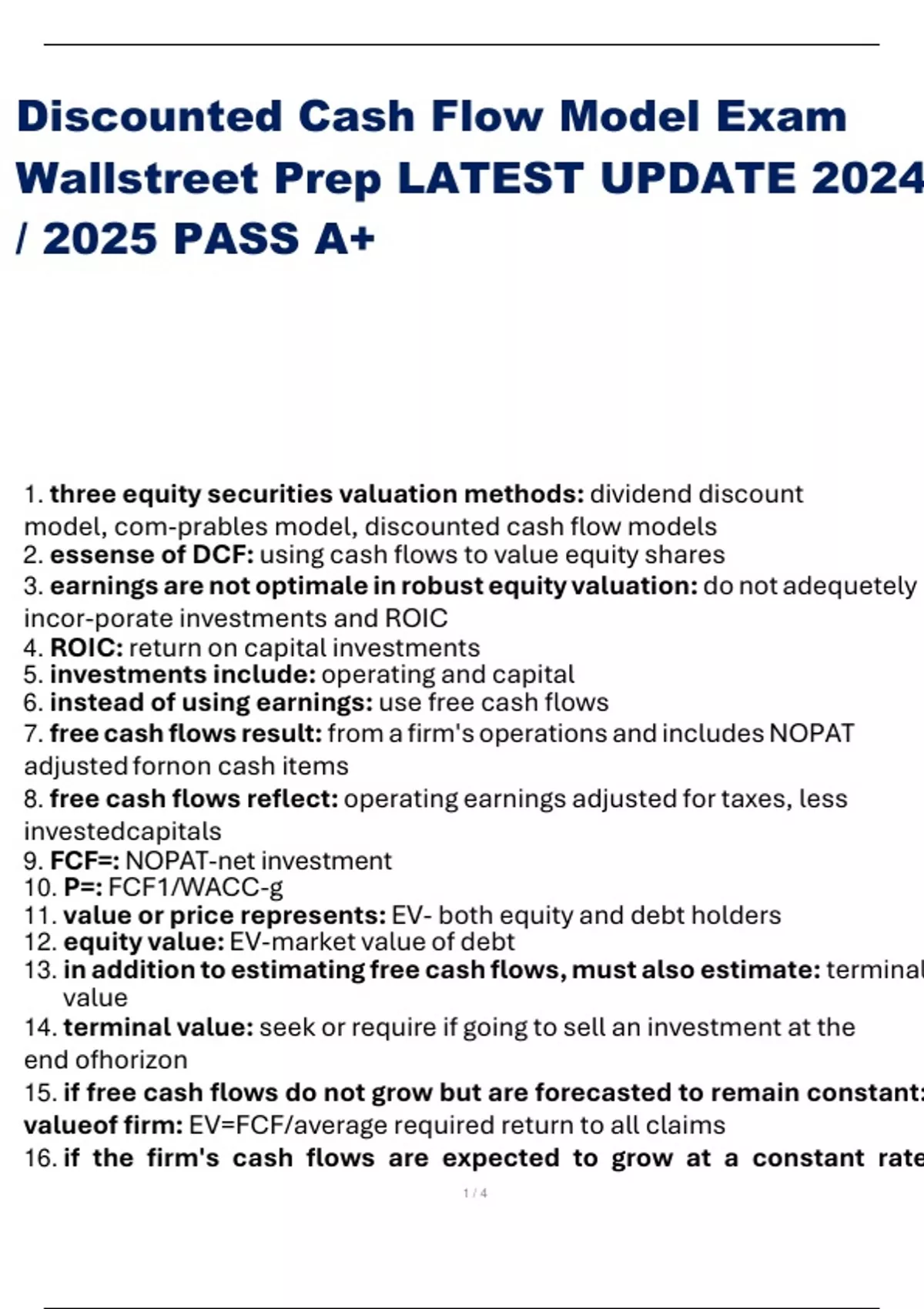 Discounted Cash Flow Model Exam Wallstreet Prep LATEST UPDATE 2024 / 2025 PASS A+

1. **three equity securities valuation methods:** dividend discount model, com-prables model, discounted cash flow models
2. **essense of DCF:** using cash flows to value equity shares
3. **earnings are not optimale in robust equity valuation:** do not adequetely incor-porate investments and ROIC
4. **ROIC:** return on capital investments
5. **investments include:** operating and capital
6. **instead of using earnings:** use free cash flows
7. **free cash flows result:** from a firm's operations and includes NOPAT adjusted fornon cash items
8. **free cash flows reflect:** operating earnings adjusted for taxes, less investedcapitals
9. **FCF=:** NOPAT-net investment
10. **P=:** FCF1/WACC-g
11. **value or price represents:** EV- both equity and debt holders
12. **equity value:** EV-market value of debt
13. **in addition to estimating free cash flows, must also estimate:** terminal value
14. **terminal value:** seek or require if going to sell an investment at the end ofhorizon
15. **if free cash flows do not grow but are forecasted to remain constant: valueof firm:** EV=FCF/average required return to all claims
16. **if the firm's cash flows are expected to grow at a constant rate**

1 / 4